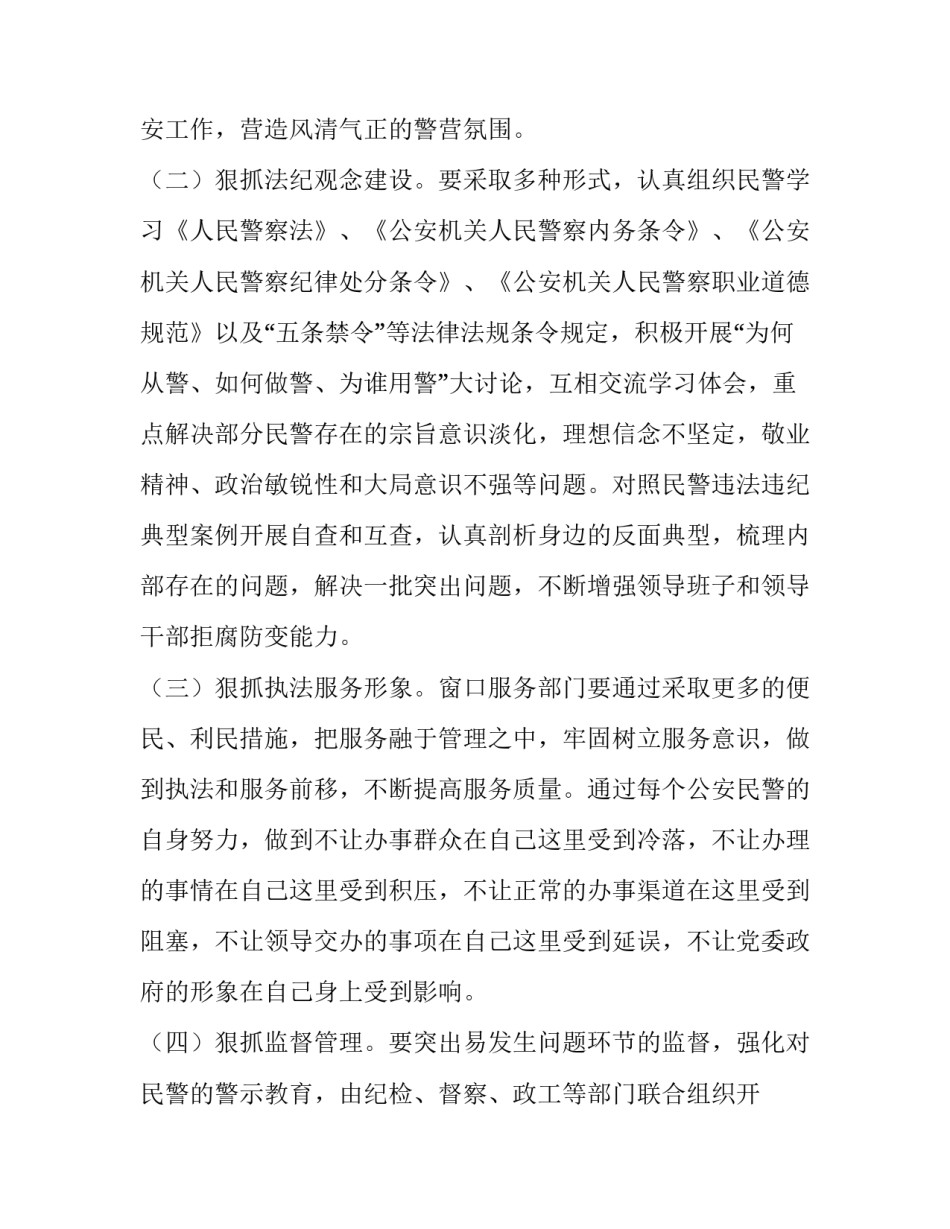 安工作，营造风清气正的警营氛围。

（二）狠抓法纪观念建设。要采取多种形式，认真组织民警学习《人民警察法》、《公安机关人民警察内务条令》、《公安机关人民警察纪律处分条令》、《公安机关人民警察职业道德规范》以及“五条禁令”等法律法规条令规定，积极开展“为何从警、如何做警、为谁用警”大讨论，互相交流学习体会，重点解决部分民警存在的宗旨意识淡化，理想信念不坚定，敬业精神、政治敏锐性和大局意识不强等问题。对照民警违法违纪典型案例开展自查和互查，认真剖析身边的反面典型，梳理内部存在的问题，解决一批突出问题，不断增强领导班子和领导干部拒腐防变能力。

（三）狠抓执法服务形象。窗口服务部门要通过采取更多的便民、利民措施，把服务融于管理之中，牢固树立服务意识，做到执法和服务前移，不断提高服务质量。通过每个公安民警的自身努力，做到不让办事群众在自己这里受到冷落，不让办理的事情在自己这里受到积压，不让正常的办事渠道在这里受到阻塞，不让领导交办的事项在自己这里受到延误，不让党委政府的形象在自己身上受到影响。

（四）狠抓监督管理。要突出易发生问题环节的监督，强化对民警的警示教育，由纪检、督察、政工等部门联合组织开